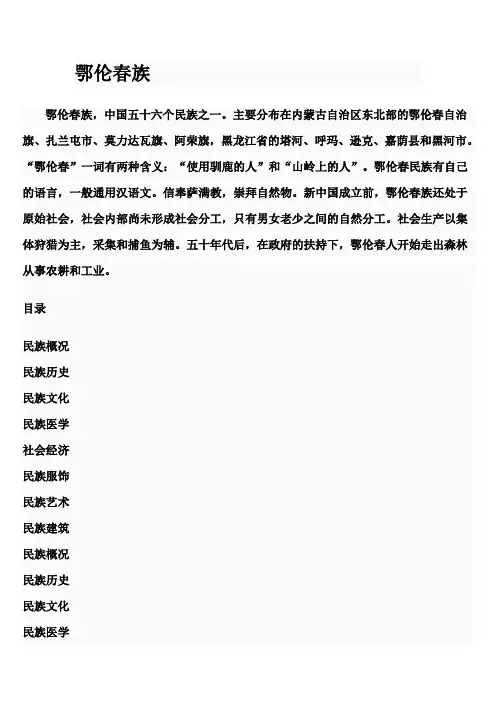 鄂伦春族

鄂伦春族，中国五十六个民族之一。主要分布在内蒙古自治区东北部的鄂伦春自治旗、扎兰屯市、莫力达瓦旗、阿荣旗，黑龙江省的塔河、呼玛、逊克、嘉荫县和黑河市。“鄂伦春”一词有两种含义：“使用驯鹿的人”和“山岭上的人”。鄂伦春民族有自己的语言，一般通用汉语文。信奉萨满教，崇拜自然物。新中国成立前，鄂伦春族还处于原始社会，社会内部尚未形成社会分工，只有男女老少之间的自然分工。社会生产以集体狩猎为主，采集和捕鱼为辅。五十年代后，在政府的扶持下，鄂伦春人开始走出森林从事农耕和工业。

目录

民族概况

民族历史

民族文化

民族医学

社会经济

民族服饰

民族艺术

民族建筑

民族概况

民族历史

民族文化

民族医学